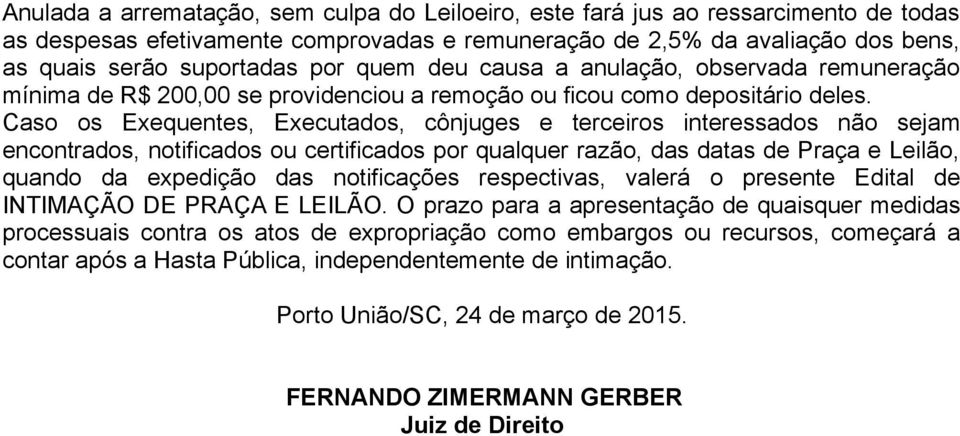 Anulada a arrematação, sem culpa do Leiloeiro, este fará jus ao ressarcimento de todas as despesas efetivamente comprovadas e remuneração de 2,5% da avaliação dos bens, as quais serão suportadas por quem deu causa a anulação, observada remuneração mínima de R$ 200,00 se providenciou a remoção ou ficou como depositário deles.
Caso os Exequentes, Executados, cônjuges e terceiros interessados não sejam encontrados, notificados ou certificados por qualquer razão, das datas de Praça e Leilão, quando da expedição das notificações respectivas, valerá o presente Edital de INTIMAÇÃO DE PRAÇA E LEILÃO. O prazo para a apresentação de quaisquer medidas processuais contra os atos de expropriação como embargos ou recursos, começará a contar após a Hasta Pública, independentemente de intimação.

Porto União/SC, 24 de março de 2015.

FERNANDO ZIMERMANN GERBER
Juiz de Direito